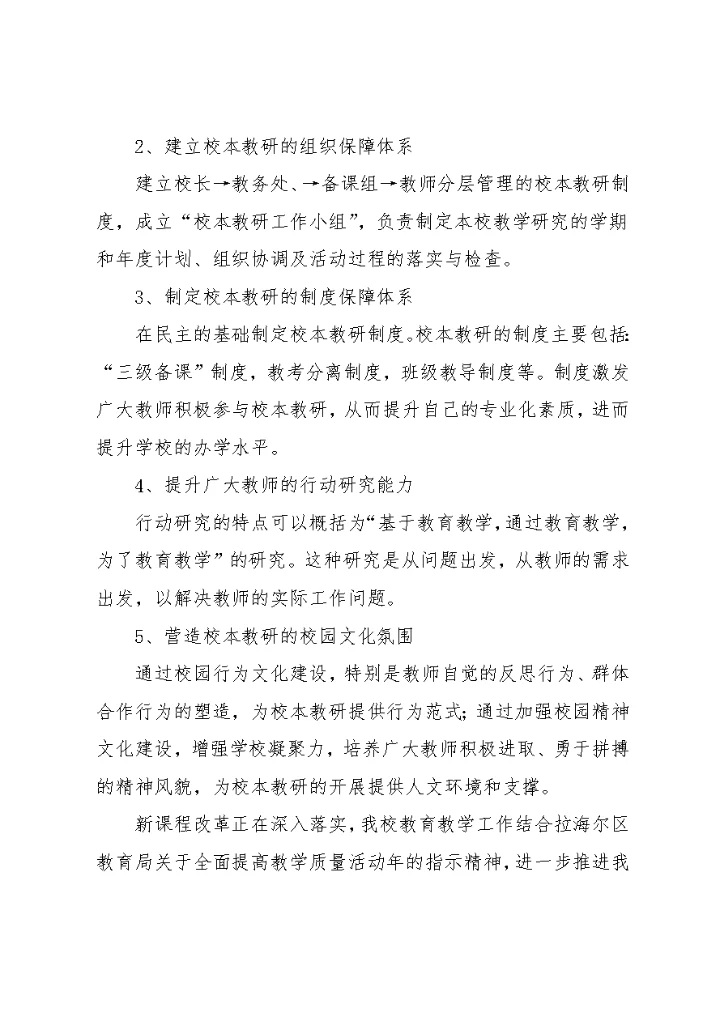 2、建立校本教研的组织保障体系

建立校长→教务处、→备课组→教师分层管理的校本教研制度，成立“校本教研工作小组”，负责制定本校教学研究的学期和年度计划、组织协调及活动过程的落实与检查。

3、制定校本教研的制度保障体系

在民主的基础制定校本教研制度。校本教研的制度主要包括：“三级备课”制度，教考分离制度，班级教导制度等。制度激发广大教师积极参与校本教研，从而提升自己的专业化素质，进而提升学校的办学水平。

4、提升广大教师的行动研究能力

行动研究的特点可以概括为“基于教育教学，通过教育教学，为了教育教学”的研究。这种研究是从问题出发，从教师的需求出发，以解决教师的实际工作问题。

5、营造校本教研的校园文化氛围

通过校园行为文化建设，特别是教师自觉的反思行为、群体合作行为的塑造，为校本教研提供行为范式；通过加强校园精神文化建设，增强学校凝聚力，培养广大教师积极进取、勇于拼搏的精神风貌，为校本教研的开展提供人文环境和支撑。

新课程改革正在深入落实，我校教育教学工作结合拉海尔区教育局关于全面提高教学质量活动年的指示精神，进一步推进我